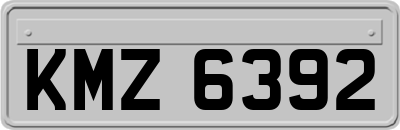 KMZ 6392